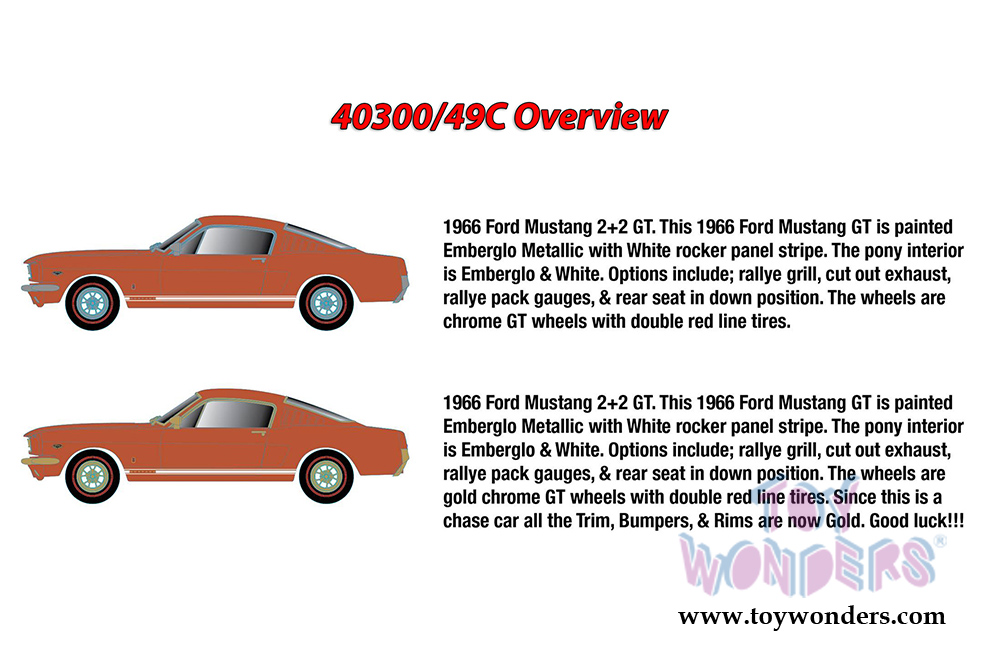 40300/49C Overview

1966 Ford Mustang 2+2 GT. This 1966 Ford Mustang GT is painted Emberglo Metallic with White rocker panel stripe. The pony interior is Emberglo & White. Options include; rallye grill, cut out exhaust, rallye pack gauges, & rear seat in down position. The wheels are chrome GT wheels with double red line tires.

1966 Ford Mustang 2+2 GT. This 1966 Ford Mustang GT is painted Emberglo Metallic with White rocker panel stripe. The pony interior is Emberglo & White. Options include; rallye grill, cut out exhaust, rallye pack gauges, & rear seat in down position. The wheels are gold chrome GT wheels with double red line tires. Since this is a chase car all the Trim, Bumpers, & Rims are now Gold. Good luck!!!

TOY WONDERS®

www.toywonders.com